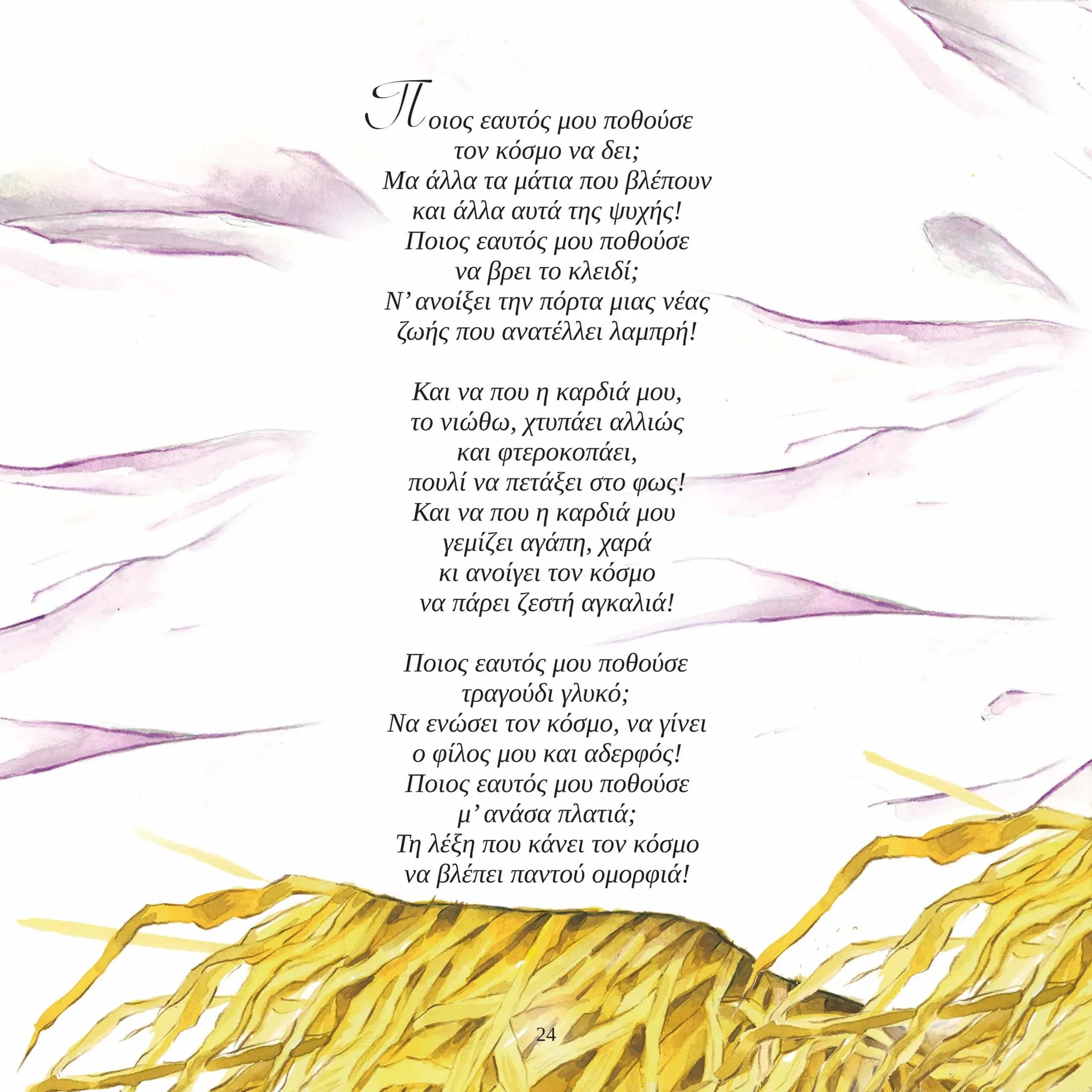 Ποιος εαυτός μου ποθούσε
τον κόσμο να δει;
Μα άλλα τα μάτια που βλέπουν
και άλλα αυτά της ψυχής!
Ποιος εαυτός μου ποθούσε
να βρει το κλειδί;
Ν' ανοίξει την πόρτα μιας νέας
ζωής που ανατέλλει λαμπρή!

Και να που η καρδιά μου,
το νιώθω, χτυπάει αλλιώς
και φτεροκοπάει,
πουλί να πετάξει στο φως!
Και να που η καρδιά μου
γεμίζει αγάπη, χαρά
κι ανοίγει τον κόσμο
να πάρει ζεστή αγκαλιά!

Ποιος εαυτός μου ποθούσε
τραγούδι γλυκό;
Να ενώσει τον κόσμο, να γίνει
ο φίλος μου και αδερφός!
Ποιος εαυτός μου ποθούσε
μ' ανάσα πλατιά;
Τη λέξη που κάνει τον κόσμο
να βλέπει παντού ομορφιά!

24